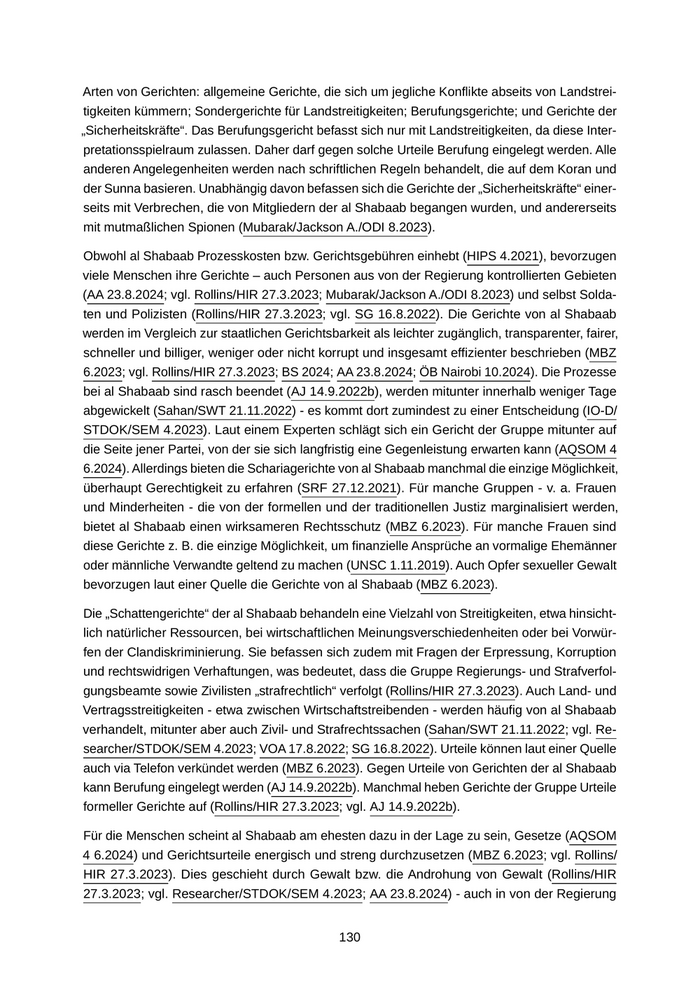 Arten von Gerichten: allgemeine Gerichte, die sich um jegliche Konflikte abseits von Landstreitigkeiten kümmern; Sondergerichte für Landstreitigkeiten; Berufungsgerichte; und Gerichte der „Sicherheitskräfte“. Das Berufungsgericht befasst sich nur mit Landstreitigkeiten, da diese Interpretationsspielraum zulassen. Daher darf gegen solche Urteile Berufung eingelegt werden. Alle anderen Angelegenheiten werden nach schriftlichen Regeln behandelt, die auf dem Koran und der Sunna basieren. Unabhängig davon befassen sich die Gerichte der „Sicherheitskräfte“ einerseits mit Verbrechen, die von Mitgliedern der al Shabaab begangen wurden, und andererseits mit mutmaßlichen Spionen (Mubarak/Jackson A./ODI 8.2023).

Obwohl al Shabaab Prozesskosten bzw. Gerichtsgebühren einhebt (HIPS 4.2021), bevorzugen viele Menschen ihre Gerichte – auch Personen aus von der Regierung kontrollierten Gebieten (AA 23.8.2024; vgl. Rollins/HIR 27.3.2023; Mubarak/Jackson A./ODI 8.2023) und selbst Soldaten und Polizisten (Rollins/HIR 27.3.2023; vgl. SG 16.8.2022). Die Gerichte von al Shabaab werden im Vergleich zur staatlichen Gerichtsbarkeit als leichter zugänglich, transparenter, fairer, schneller und billiger, weniger oder nicht korrupt und insgesamt effizienter beschrieben (MBZ 6.2023; vgl. Rollins/HIR 27.3.2023; BS 2024; AA 23.8.2024; ÖB Nairobi 10.2024). Die Prozesse bei al Shabaab sind rasch beendet (AJ 14.9.2022b), werden mitunter innerhalb weniger Tage abgewickelt (Sahan/SWT 21.11.2022) - es kommt dort zumindest zu einer Entscheidung (IO-D/STDOK/SEM 4.2023). Laut einem Experten schlägt sich ein Gericht der Gruppe mitunter auf die Seite jener Partei, von der sie sich langfristig eine Gegenleistung erwarten kann (AQSOM 4 6.2024). Allerdings bieten die Schariagerichte von al Shabaab manchmal die einzige Möglichkeit, überhaupt Gerechtigkeit zu erfahren (SRF 27.12.2021). Für manche Gruppen - v. a. Frauen und Minderheiten - die von der formellen und der traditionellen Justiz marginalisiert werden, bietet al Shabaab einen wirksameren Rechtsschutz (MBZ 6.2023). Für manche Frauen sind diese Gerichte z. B. die einzige Möglichkeit, um finanzielle Ansprüche an vormalige Ehemänner oder männliche Verwandte geltend zu machen (UNSC 1.11.2019). Auch Opfer sexueller Gewalt bevorzugen laut einer Quelle die Gerichte von al Shabaab (MBZ 6.2023).

Die „Schattengerichte“ der al Shabaab behandeln eine Vielzahl von Streitigkeiten, etwa hinsichtlich natürlicher Ressourcen, bei wirtschaftlichen Meinungsverschiedenheiten oder bei Vorwürfen der Clandiskriminierung. Sie befassen sich zudem mit Fragen der Erpressung, Korruption und rechtswidrigen Verhaftungen, was bedeutet, dass die Gruppe Regierungs- und Strafverfolgungsbeamte sowie Zivilisten „strafrechtlich“ verfolgt (Rollins/HIR 27.3.2023). Auch Land- und Vertragsstreitigkeiten - etwa zwischen Wirtschaftstreibenden - werden häufig von al Shabaab verhandelt, mitunter aber auch Zivil- und Strafrechtssachen (Sahan/SWT 21.11.2022; vgl. Researcher/STDOK/SEM 4.2023; VOA 17.8.2022; SG 16.8.2022). Urteile können laut einer Quelle auch via Telefon verkündet werden (MBZ 6.2023). Gegen Urteile von Gerichten der al Shabaab kann Berufung eingelegt werden (AJ 14.9.2022b). Manchmal heben Gerichte der Gruppe Urteile formeller Gerichte auf (Rollins/HIR 27.3.2023; vgl. AJ 14.9.2022b).

Für die Menschen scheint al Shabaab am ehesten dazu in der Lage zu sein, Gesetze (AQSOM 4 6.2024) und Gerichtsurteile energisch und streng durchzusetzen (MBZ 6.2023; vgl. Rollins/HIR 27.3.2023). Dies geschieht durch Gewalt bzw. die Androhung von Gewalt (Rollins/HIR 27.3.2023; vgl. Researcher/STDOK/SEM 4.2023; AA 23.8.2024) - auch in von der Regierung

130